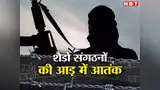 NBT

शैडो संगठनों
की आड़ में आतंक